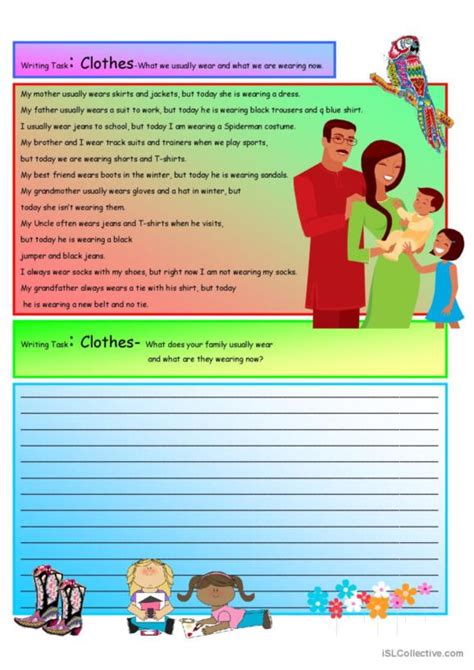 Writing Task: Clothes-What we usually wear and what we are wearing now.

My mother usually wears skirts and jackets, but today she is wearing a dress.
My father usually wears a suit to work, but today he is wearing black trousers and q blue shirt.
I usually wear jeans to school, but today I am wearing a Spiderman costume.
My brother and I wear track suits and trainers when we play sports, but today we are wearing shorts and T-shirts.
My best friend wears boots in the winter, but today he is wearing sandals.
My grandmother usually wears gloves and a hat in winter, but today she isn't wearing them.
My Uncle often wears jeans and T-shirts when he visits, but today he is wearing a black jumper and black jeans.
I always wear socks with my shoes, but right now I am not wearing my socks.
My grandfather always wears a tie with his shirt, but today he is wearing a new belt and no tie.

Writing Task: Clothes- What does your family usually wear and what are they wearing now?

iSLCollective.com